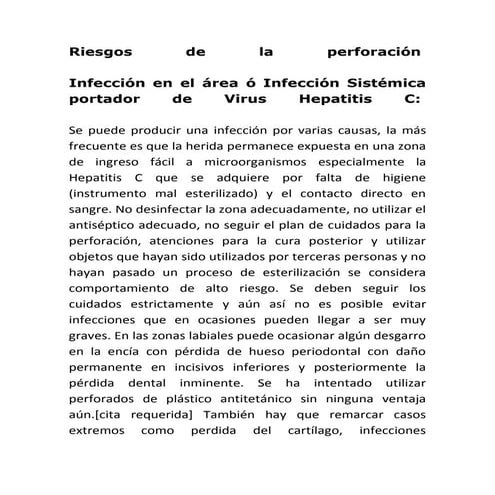 Riesgos de la perforación

Infección en el área ó Infección Sistémica portador de Virus Hepatitis C:

Se puede producir una infección por varias causas, la más frecuente es que la herida permanece expuesta en una zona de ingreso fácil a microorganismos especialmente la Hepatitis C que se adquiere por falta de higiene (instrumento mal esterilizado) y el contacto directo en sangre. No desinfectar la zona adecuadamente, no utilizar el antiséptico adecuado, no seguir el plan de cuidados para la perforación, atenciones para la cura posterior y utilizar objetos que hayan sido utilizados por terceras personas y no hayan pasado un proceso de esterilización se considera comportamiento de alto riesgo. Se deben seguir los cuidados estrictamente y aún así no es posible evitar infecciones que en ocasiones pueden llegar a ser muy graves. En las zonas labiales puede ocasionar algún desgarro en la encía con pérdida de hueso periodontal con daño permanente en incisivos inferiores y posteriormente la pérdida dental inminente. Se ha intentado utilizar perforados de plástico antitetánico sin ninguna ventaja aún.[cita requerida] También hay que remarcar casos extremos como perdida del cartílago, infecciones